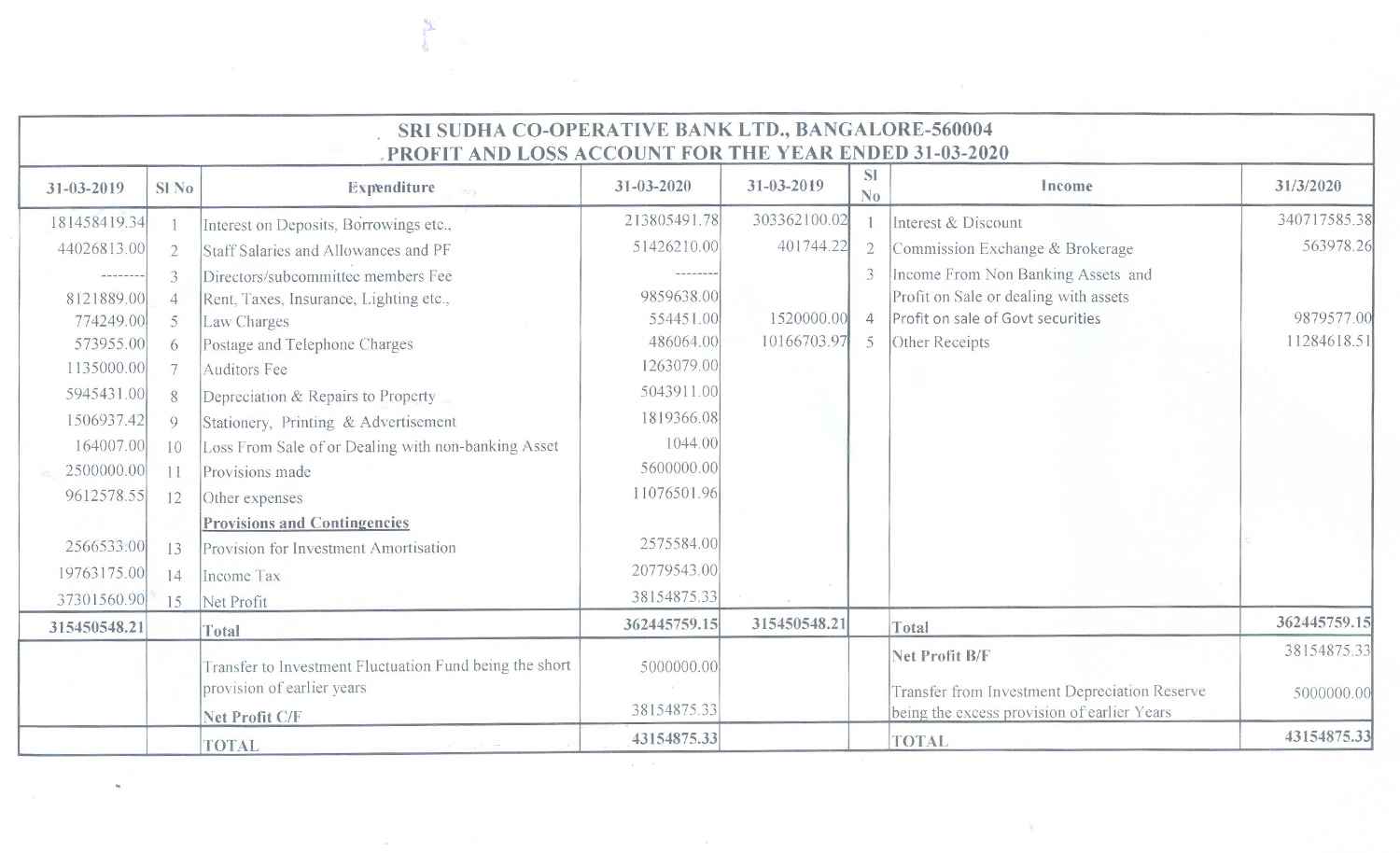 SRI SUDHA CO-OPERATIVE BANK LTD., BANGALORE-560004
PROFIT AND LOSS ACCOUNT FOR THE YEAR ENDED 31-03-2020

| 31-03-2019 | Sl No | Expenditure | 31-03-2020 | 31-03-2019 | Sl No | Income | 31/3/2020 |
|---|---|---|---|---|---|---|---|
| 181458419.34 | 1 | Interest on Deposits, Borrowings etc., | 213805491.78 | 303362100.02 | 1 | Interest & Discount | 340717585.38 |
| 44026813.00 | 2 | Staff Salaries and Allowances and PF | 51426210.00 | 401744.22 | 2 | Commission Exchange & Brokerage | 563978.26 |
| -------- | 3 | Directors/subcommittee members Fee | -------- | | 3 | Income From Non Banking Assets and Profit on Sale or dealing with assets | |
| 8121889.00 | 4 | Rent, Taxes, Insurance, Lighting etc., | 9859638.00 | | | | |
| 774249.00 | 5 | Law Charges | 554451.00 | 1520000.00 | 4 | Profit on sale of Govt securities | 9879577.00 |
| 573955.00 | 6 | Postage and Telephone Charges | 486064.00 | 10166703.97 | 5 | Other Receipts | 11284618.51 |
| 1135000.00 | 7 | Auditors Fee | 1263079.00 | | | | |
| 5945431.00 | 8 | Depreciation & Repairs to Property | 5043911.00 | | | | |
| 1506937.42 | 9 | Stationery, Printing & Advertisement | 1819366.08 | | | | |
| 164007.00 | 10 | Loss From Sale of or Dealing with non-banking Asset | 1044.00 | | | | |
| 2500000.00 | 11 | Provisions made | 5600000.00 | | | | |
| 9612578.55 | 12 | Other expenses | 11076501.96 | | | | |
| | | Provisions and Contingencies | | | | | |
| 2566533.00 | 13 | Provision for Investment Amortisation | 2575584.00 | | | | |
| 19763175.00 | 14 | Income Tax | 20779543.00 | | | | |
| 37301560.90 | 15 | Net Profit | 38154875.33 | | | | |
| 315450548.21 | | Total | 362445759.15 | 315450548.21 | | Total | 362445759.15 |
| | | Transfer to Investment Fluctuation Fund being the short provision of earlier years | 5000000.00 | | | Net Profit B/F | 38154875.33 |
| | | Net Profit C/F | 38154875.33 | | | Transfer from Investment Depreciation Reserve being the excess provision of earlier Years | 5000000.00 |
| | | TOTAL | 43154875.33 | | | TOTAL | 43154875.33 |